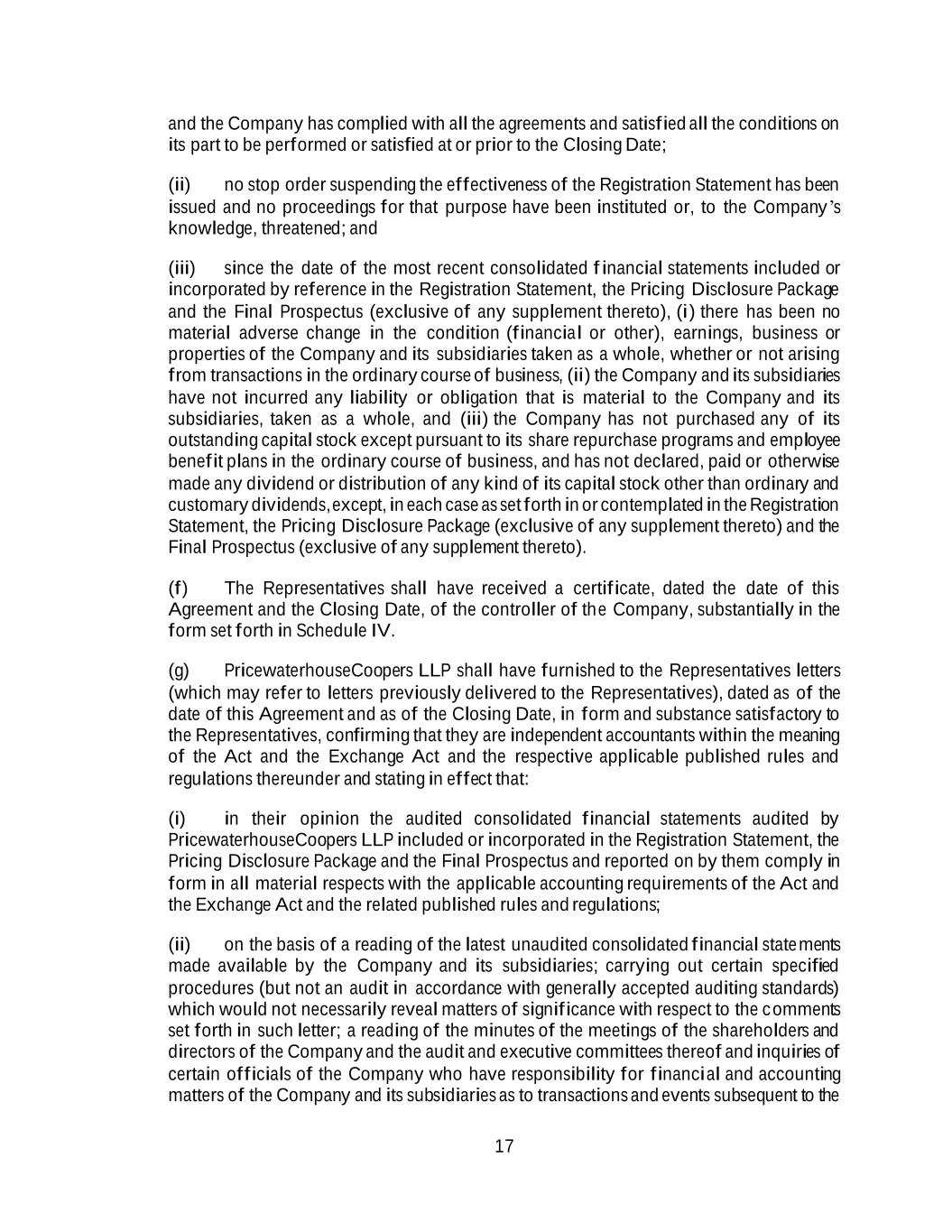 and the Company has complied with all the agreements and satisfied all the conditions on its part to be performed or satisfied at or prior to the Closing Date;

(ii) no stop order suspending the effectiveness of the Registration Statement has been issued and no proceedings for that purpose have been instituted or, to the Company's knowledge, threatened; and

(iii) since the date of the most recent consolidated financial statements included or incorporated by reference in the Registration Statement, the Pricing Disclosure Package and the Final Prospectus (exclusive of any supplement thereto), (i) there has been no material adverse change in the condition (financial or other), earnings, business or properties of the Company and its subsidiaries taken as a whole, whether or not arising from transactions in the ordinary course of business, (ii) the Company and its subsidiaries have not incurred any liability or obligation that is material to the Company and its subsidiaries, taken as a whole, and (iii) the Company has not purchased any of its outstanding capital stock except pursuant to its share repurchase programs and employee benefit plans in the ordinary course of business, and has not declared, paid or otherwise made any dividend or distribution of any kind of its capital stock other than ordinary and customary dividends, except, in each case as set forth in or contemplated in the Registration Statement, the Pricing Disclosure Package (exclusive of any supplement thereto) and the Final Prospectus (exclusive of any supplement thereto).

(f) The Representatives shall have received a certificate, dated the date of this Agreement and the Closing Date, of the controller of the Company, substantially in the form set forth in Schedule IV.

(g) PricewaterhouseCoopers LLP shall have furnished to the Representatives letters (which may refer to letters previously delivered to the Representatives), dated as of the date of this Agreement and as of the Closing Date, in form and substance satisfactory to the Representatives, confirming that they are independent accountants within the meaning of the Act and the Exchange Act and the respective applicable published rules and regulations thereunder and stating in effect that:

(i) in their opinion the audited consolidated financial statements audited by PricewaterhouseCoopers LLP included or incorporated in the Registration Statement, the Pricing Disclosure Package and the Final Prospectus and reported on by them comply in form in all material respects with the applicable accounting requirements of the Act and the Exchange Act and the related published rules and regulations;

(ii) on the basis of a reading of the latest unaudited consolidated financial statements made available by the Company and its subsidiaries; carrying out certain specified procedures (but not an audit in accordance with generally accepted auditing standards) which would not necessarily reveal matters of significance with respect to the comments set forth in such letter; a reading of the minutes of the meetings of the shareholders and directors of the Company and the audit and executive committees thereof and inquiries of certain officials of the Company who have responsibility for financial and accounting matters of the Company and its subsidiaries as to transactions and events subsequent to the

17